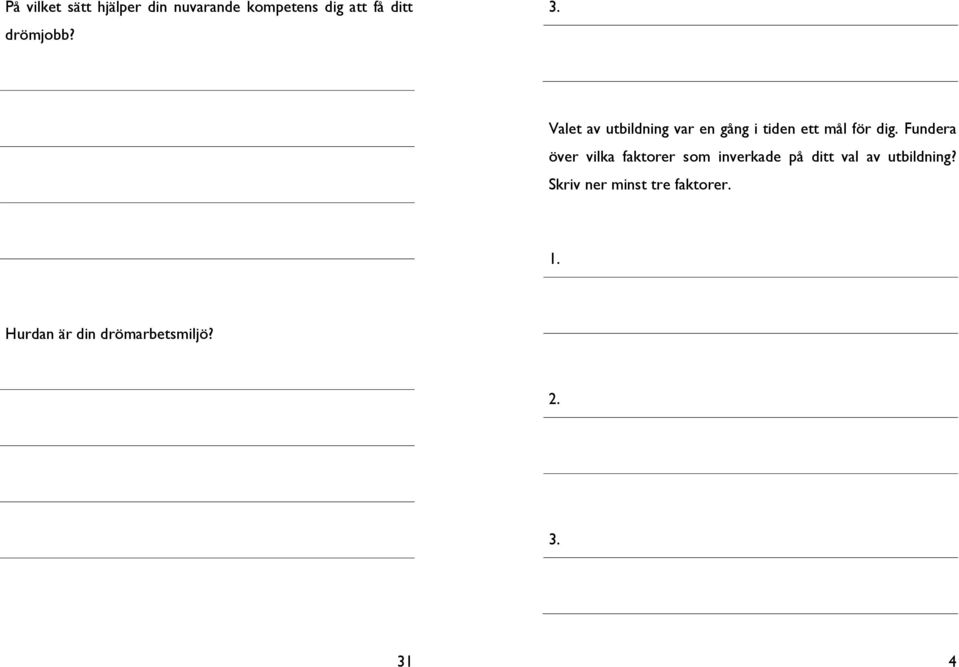 På vilket sätt hjälper din nuvarande kompetens dig att få ditt drömjobb?

Hurdan är din drömarbetsmiljö?

31

3.

Valet av utbildning var en gång i tiden ett mål för dig. Fundera över vilka faktorer som inverkade på ditt val av utbildning? Skriv ner minst tre faktorer.

1.

2.

3.

4